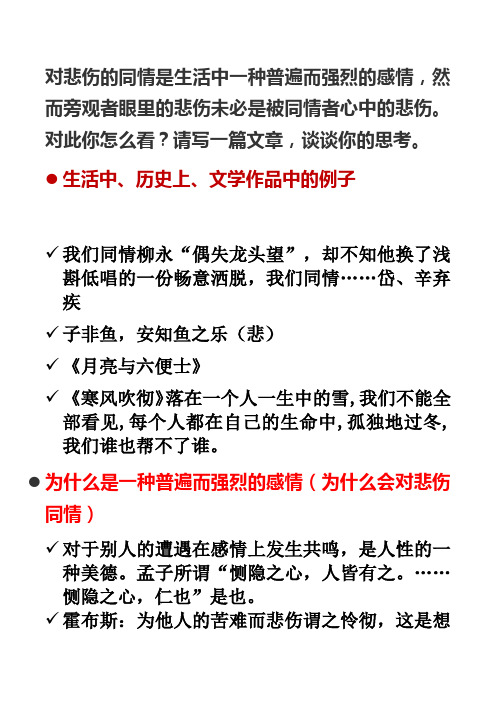 对悲伤的同情是生活中一种普遍而强烈的感情，然而旁观者眼里的悲伤未必是被同情者心中的悲伤。对此你怎么看？请写一篇文章，谈谈你的思考。

● 生活中、历史上、文学作品中的例子

✓ 我们同情柳永“偶失龙头望”，却不知他换了浅斟低唱的一份畅意洒脱，我们同情……岱、辛弃疾

✓ 子非鱼，安知鱼之乐（悲）

✓ 《月亮与六便士》

✓ 《寒风吹彻》落在一个人一生中的雪，我们不能全部看见，每个人都在自己的生命中，孤独地过冬，我们谁也帮不了谁。

● 为什么是一种普遍而强烈的感情（为什么会对悲伤同情）

✓ 对于别人的遭遇在感情上发生共鸣，是人性的一种美德。孟子所谓“恻隐之心，人皆有之。……恻隐之心，仁也”是也。

✓ 霍布斯：为他人的苦难而悲伤谓之怜彻，这是想